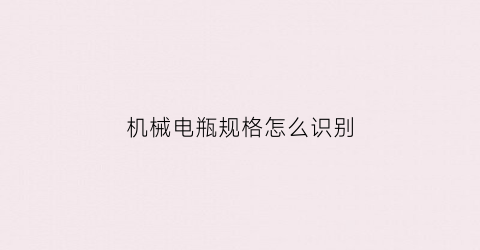 机械电瓶规格怎么识别